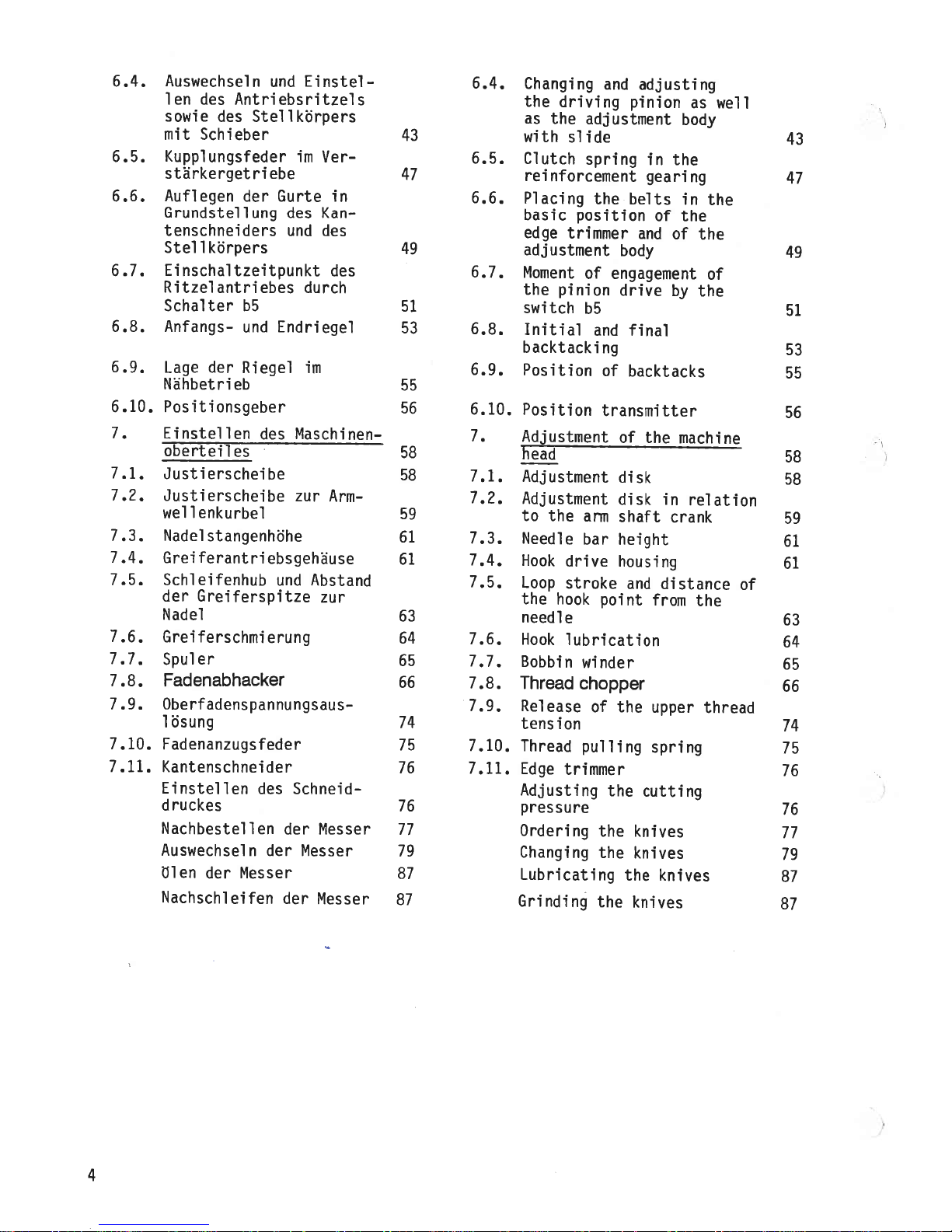 6.4. Auswechseln und Einstellen des Antriebsritzels sowie des Stellkörpers mit Schieber 43

6.5. Kupplungsfeder im Verstärkergetriebe 47

6.6. Auflegen der Gurte in Grundstellung des Kantenschneiders und des Stellkörpers 49

6.7. Einschaltzeitpunkt des Ritzelantriebes durch Schalter b5 51

6.8. Anfangs- und Endriegel 53

6.9. Lage der Riegel im Nähbetrieb 55

6.10. Positionsgeber 56

7. Einstellen des Maschinenoberteiles 58

7.1. Justierscheibe 58

7.2. Justierscheibe zur Armwellenkurbel 59

7.3. Nadelstangenhöhe 61

7.4. Greiferantriebsgehäuse 61

7.5. Schleifenhub und Abstand der Greiferspitze zur Nadel 63

7.6. Greiferschmierung 64

7.7. Spuler 65

7.8. Fadenabhacker 66

7.9. Oberfadenspannungsauslösung 74

7.10. Fadenanzugsfeder 75

7.11. Kantenschneider 76

Einstellen des Schneiddruckes 76

Nachbestellen der Messer 77

Auswechseln der Messer 79

Ölen der Messer 87

Nachschleifen der Messer 87

6.4. Changing and adjusting the driving pinion as well as the adjustment body with slide 43

6.5. Clutch spring in the reinforcement gearing 47

6.6. Placing the belts in the basic position of the edge trimmer and of the adjustment body 49

6.7. Moment of engagement of the pinion drive by the switch b5 51

6.8. Initial and final backtacking 53

6.9. Position of backtacks 55

6.10. Position transmitter 56

7. Adjustment of the machine head 58

7.1. Adjustment disk 58

7.2. Adjustment disk in relation to the arm shaft crank 59

7.3. Needle bar height 61

7.4. Hook drive housing 61

7.5. Loop stroke and distance of the hook point from the needle 63

7.6. Hook lubrication 64

7.7. Bobbin winder 65

7.8. Thread chopper 66

7.9. Release of the upper thread tension 74

7.10. Thread pulling spring 75

7.11. Edge trimmer 76

Adjusting the cutting pressure 76

Ordering the knives 77

Changing the knives 79

Lubricating the knives 87

Grinding the knives 87

4